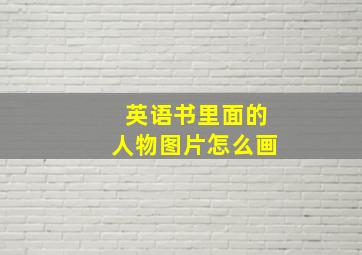 英语书里面的
人物图片怎么画